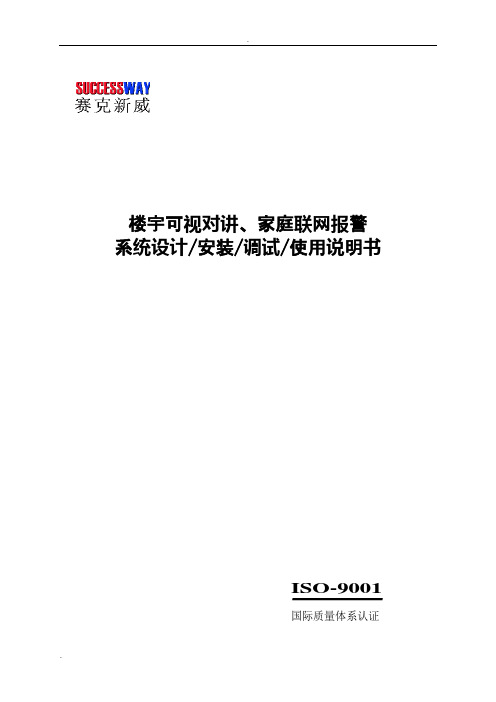 SUCCESSWAY
赛克新威

楼宇可视对讲、家庭联网报警
系统设计/安装/调试/使用说明书

ISO-9001
国际质量体系认证